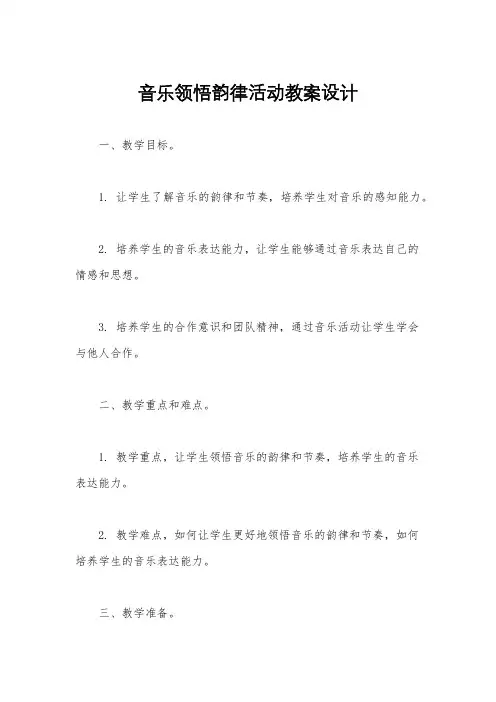 音乐领悟韵律活动教案设计

一、教学目标。

1. 让学生了解音乐的韵律和节奏，培养学生对音乐的感知能力。

2. 培养学生的音乐表达能力，让学生能够通过音乐表达自己的情感和思想。

3. 培养学生的合作意识和团队精神，通过音乐活动让学生学会与他人合作。

二、教学重点和难点。

1. 教学重点，让学生领悟音乐的韵律和节奏，培养学生的音乐表达能力。

2. 教学难点，如何让学生更好地领悟音乐的韵律和节奏，如何培养学生的音乐表达能力。

三、教学准备。